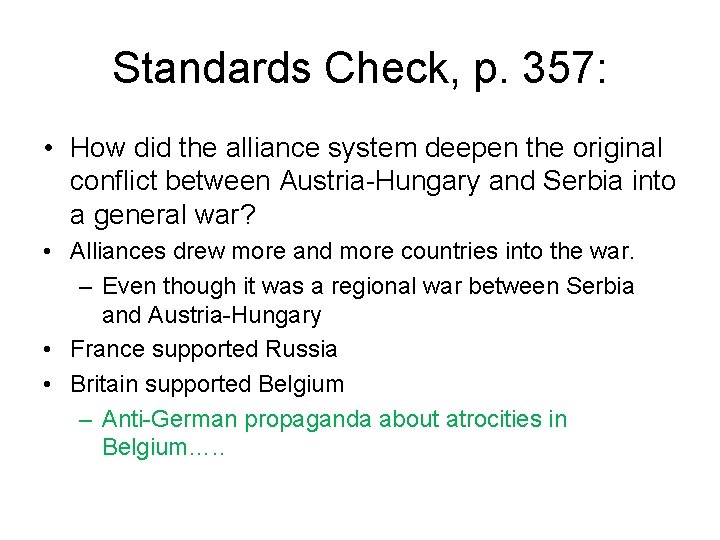 Standards Check, p. 357:

• How did the alliance system deepen the original conflict between Austria-Hungary and Serbia into a general war?
• Alliances drew more and more countries into the war.
– Even though it was a regional war between Serbia and Austria-Hungary
• France supported Russia
• Britain supported Belgium
– Anti-German propaganda about atrocities in Belgium…..